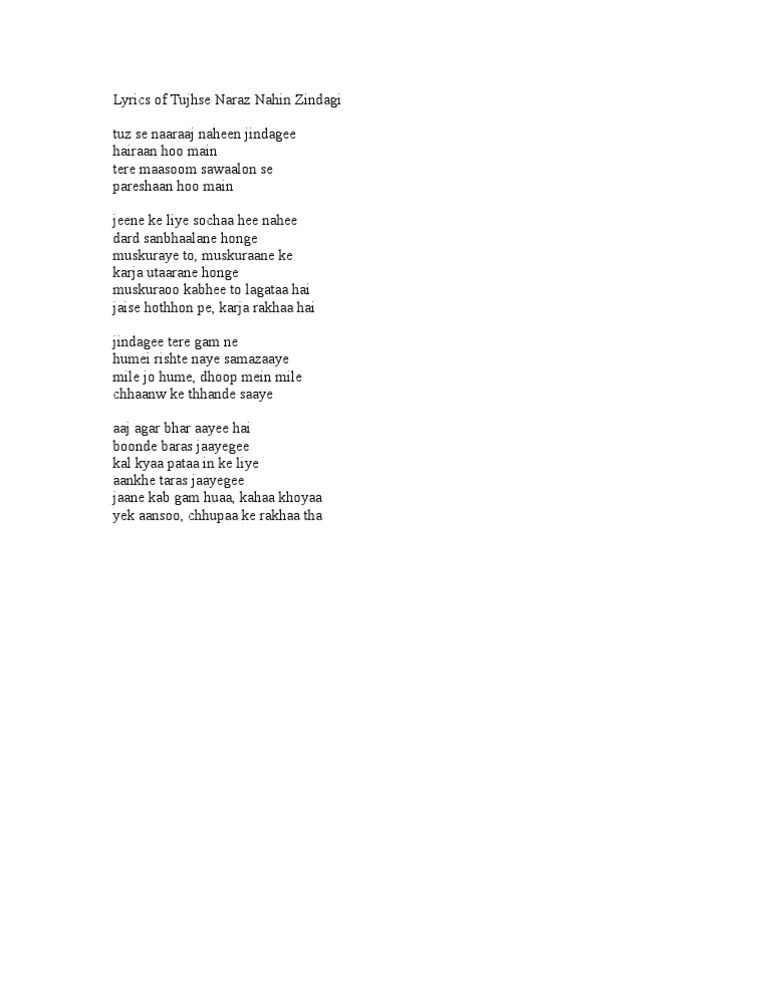 Lyrics of Tujhse Naraz Nahin Zindagi

tuz se naaraaj naheen jindagee
hairaan hoo main
tere maasoom sawaalon se
pareshaan hoo main

jeene ke liye sochaa hee nahee
dard sanbhaalane honge
muskuraye to, muskuraane ke
karja utaarane honge
muskuraoo kabhee to lagataa hai
jaise hothhon pe, karja rakhaa hai

jindagee tere gam ne
humei rishte naye samazaaye
mile jo hume, dhoop mein mile
chhaanw ke thhande saaye

aaj agar bhar aayee hai
boonde baras jaayegee
kal kyaa pataa in ke liye
aankhe taras jaayegee
jaane kab gam huaa, kahaa khoyaa
yek aansoo, chhupaa ke rakhaa tha